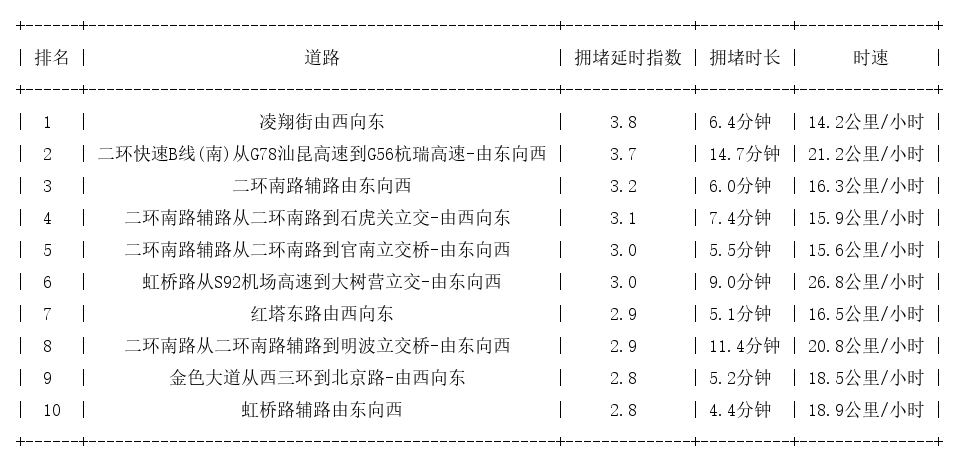 | 排名 | 道路 | 拥堵延时指数 | 拥堵时长 | 时速 |
|---|---|---|---|---|
| 1 | 凌翔街由西向东 | 3.8 | 6.4分钟 | 14.2公里/小时 |
| 2 | 二环快速B线(南)从G78汕昆高速到G56杭瑞高速-由东向西 | 3.7 | 14.7分钟 | 21.2公里/小时 |
| 3 | 二环南路辅路由东向西 | 3.2 | 6.0分钟 | 16.3公里/小时 |
| 4 | 二环南路辅路从二环南路到石虎关立交-由西向东 | 3.1 | 7.4分钟 | 15.9公里/小时 |
| 5 | 二环南路辅路从二环南路到官南立交桥-由东向西 | 3.0 | 5.5分钟 | 15.6公里/小时 |
| 6 | 虹桥路从S92机场高速到大树营立交-由东向西 | 3.0 | 9.0分钟 | 26.8公里/小时 |
| 7 | 红塔东路由西向东 | 2.9 | 5.1分钟 | 16.5公里/小时 |
| 8 | 二环南路从二环南路辅路到明波立交桥-由东向西 | 2.9 | 11.4分钟 | 20.8公里/小时 |
| 9 | 金色大道从西三环到北京路-由西向东 | 2.8 | 5.2分钟 | 18.5公里/小时 |
| 10 | 虹桥路辅路由东向西 | 2.8 | 4.4分钟 | 18.9公里/小时 |